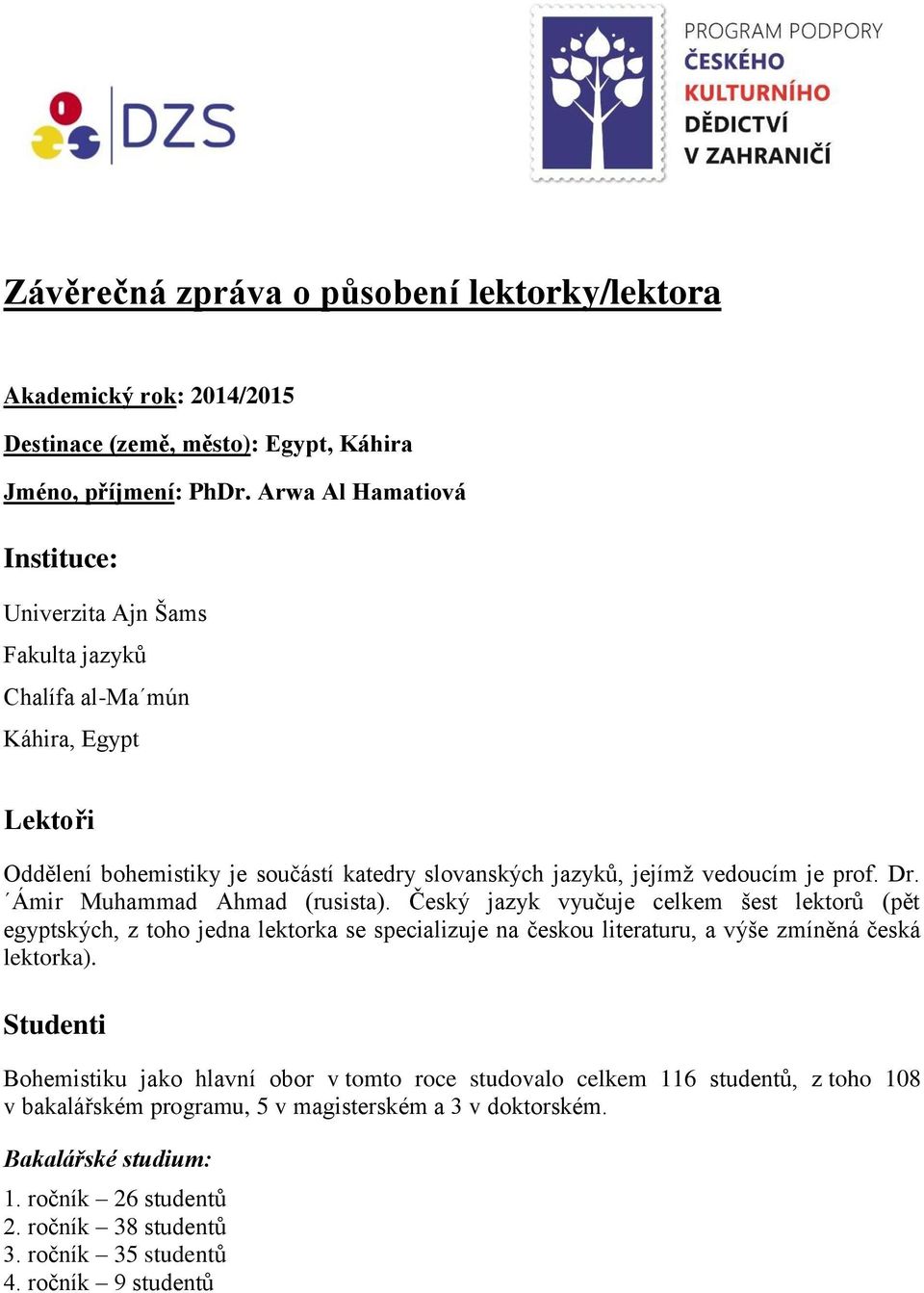 DZS

PROGRAM PODPORY ČESKÉHO KULTURNÍHO DĚDICTVÍ V ZAHRANIČÍ

Závěrečná zpráva o působení lektorky/lektora

Akademický rok: 2014/2015

Destinace (země, město): Egypt, Káhira

Jméno, příjmení: PhDr. Arwa Al Hamatiová

Instituce:

Univerzita Ajn Šams

Fakulta jazyků

Chalífa al-Ma´mún

Káhira, Egypt

Lektoři

Oddělení bohemistiky je součástí katedry slovanských jazyků, jejímž vedoucím je prof. Dr. ´Ámir Muhammad Ahmad (rusista). Český jazyk vyučuje celkem šest lektorů (pět egyptských, z toho jedna lektorka se specializuje na českou literaturu, a výše zmíněná česká lektorka).

Studenti

Bohemistiku jako hlavní obor v tomto roce studovalo celkem 116 studentů, z toho 108 v bakalářském programu, 5 v magisterském a 3 v doktorském.

Bakalářské studium:

1. ročník – 26 studentů
2. ročník – 38 studentů
3. ročník – 35 studentů
4. ročník – 9 studentů